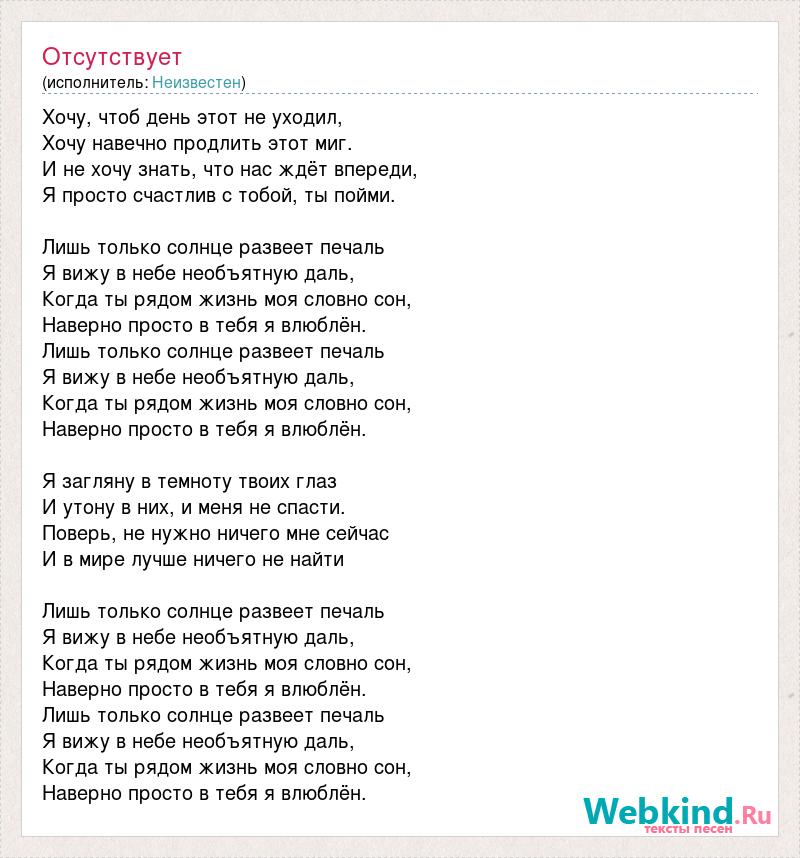 Отсутствует
(исполнитель: Неизвестен)

Хочу, чтоб день этот не уходил,
Хочу навечно продлить этот миг.
И не хочу знать, что нас ждёт впереди,
Я просто счастлив с тобой, ты пойми.

Лишь только солнце развеет печаль
Я вижу в небе необъятную даль,
Когда ты рядом жизнь моя словно сон,
Наверно просто в тебя я влюблён.
Лишь только солнце развеет печаль
Я вижу в небе необъятную даль,
Когда ты рядом жизнь моя словно сон,
Наверно просто в тебя я влюблён.

Я загляну в темноту твоих глаз
И утону в них, и меня не спасти.
Поверь, не нужно ничего мне сейчас
И в мире лучше ничего не найти

Лишь только солнце развеет печаль
Я вижу в небе необъятную даль,
Когда ты рядом жизнь моя словно сон,
Наверно просто в тебя я влюблён.
Лишь только солнце развеет печаль
Я вижу в небе необъятную даль,
Когда ты рядом жизнь моя словно сон,
Наверно просто в тебя я влюблён.

Webkind.Ru
тексты песен